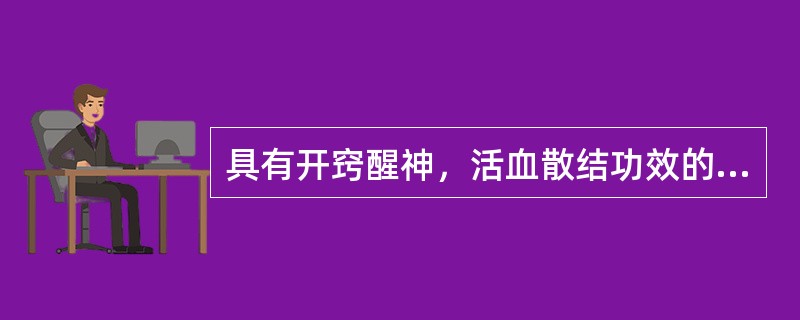 具有开窍醒神，活血散结功效的...